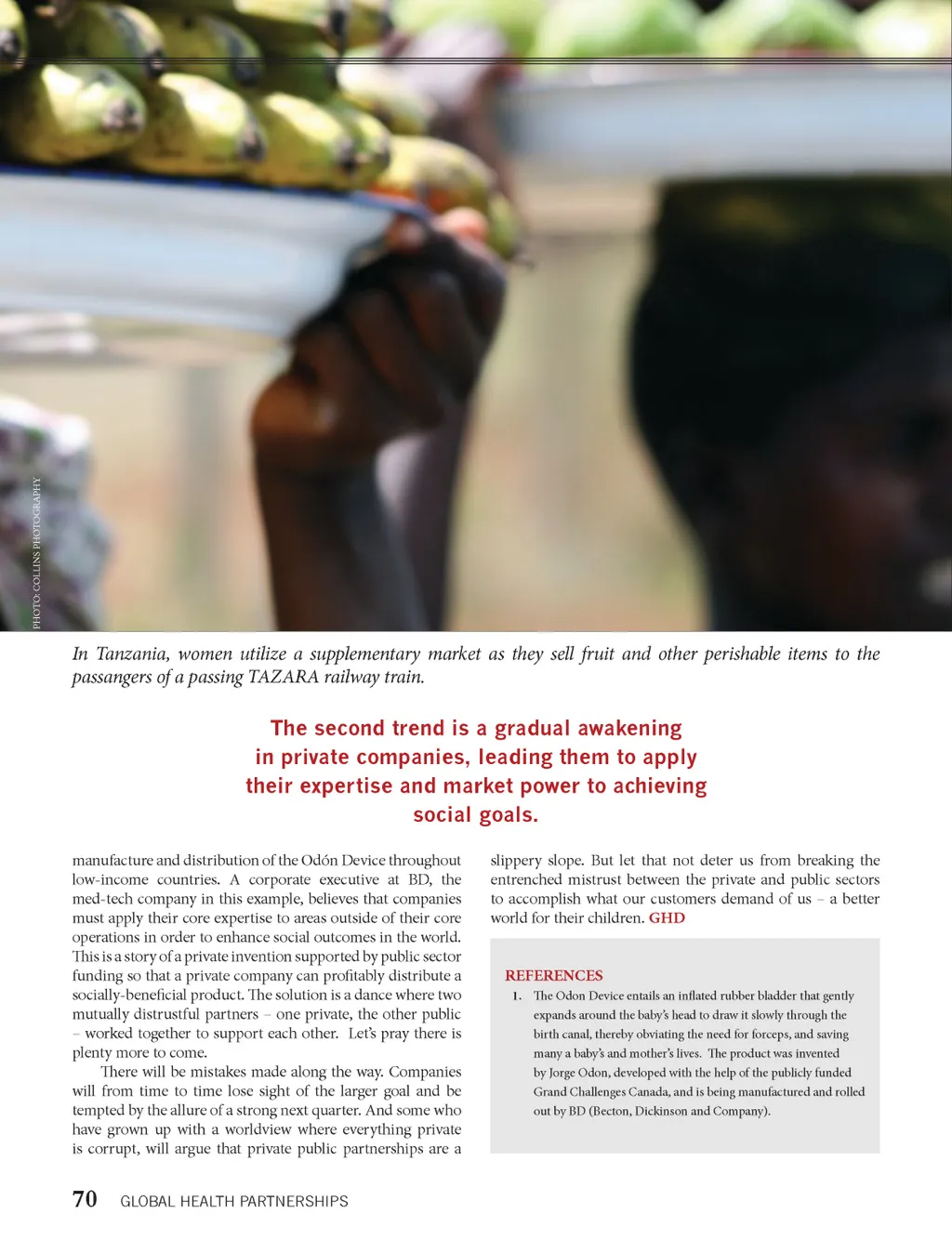 PHOTO: COLLINS PHOTOGRAPHY

In Tanzania, women utilize a supplementary market as they sell fruit and other perishable items to the passangers of a passing TAZARA railway train.

The second trend is a gradual awakening in private companies, leading them to apply their expertise and market power to achieving social goals.

manufacture and distribution of the Odón Device throughout low-income countries. A corporate executive at BD, the med-tech company in this example, believes that companies must apply their core expertise to areas outside of their core operations in order to enhance social outcomes in the world. This is a story of a private invention supported by public sector funding so that a private company can profitably distribute a socially-beneficial product. The solution is a dance where two mutually distrustful partners – one private, the other public – worked together to support each other. Let's pray there is plenty more to come.

There will be mistakes made along the way. Companies will from time to time lose sight of the larger goal and be tempted by the allure of a strong next quarter. And some who have grown up with a worldview where everything private is corrupt, will argue that private public partnerships are a slippery slope. But let that not deter us from breaking the entrenched mistrust between the private and public sectors to accomplish what our customers demand of us – a better world for their children. GHD

REFERENCES

1. The Odon Device entails an inflated rubber bladder that gently expands around the baby's head to draw it slowly through the birth canal, thereby obviating the need for forceps, and saving many a baby's and mother's lives. The product was invented by Jorge Odon, developed with the help of the publicly funded Grand Challenges Canada, and is being manufactured and rolled out by BD (Becton, Dickinson and Company).

70 GLOBAL HEALTH PARTNERSHIPS